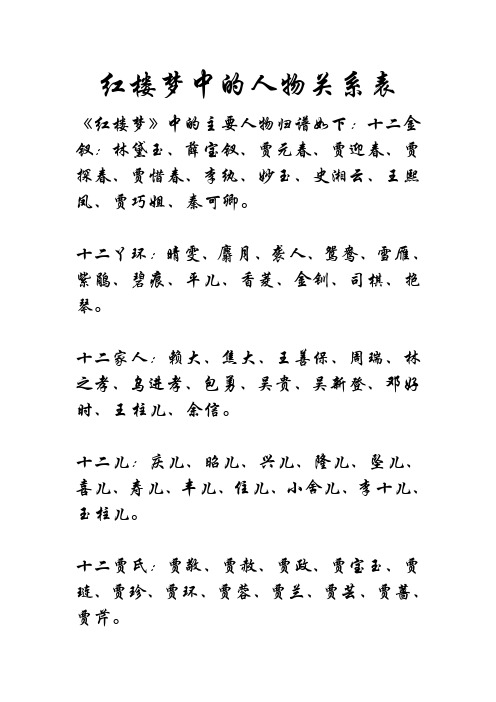 红楼梦中的人物关系表

《红楼梦》中的主要人物归谱如下：十二金钗：林黛玉、薛宝钗、贾元春、贾迎春、贾探春、贾惜春、李纨、妙玉、史湘云、王熙凤、贾巧姐、秦可卿。

十二丫环：晴雯、麝月、袭人、鸳鸯、雪雁、紫鹃、碧痕、平儿、香菱、金钏、司棋、抱琴。

十二家人：赖大、焦大、王善保、周瑞、林之孝、乌进孝、包勇、吴贵、吴新登、邓好时、王柱儿、余信。

十二儿：庆儿、昭儿、兴儿、隆儿、坠儿、喜儿、寿儿、丰儿、住儿、小舍儿、李十儿、玉柱儿。

十二贾氏：贾敬、贾赦、贾政、贾宝玉、贾琏、贾珍、贾环、贾蓉、贾兰、贾芸、贾蔷、贾芹。